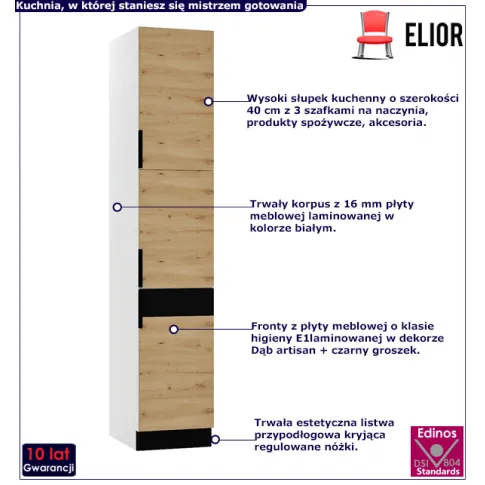 Kuchnia, w której staniesz się mistrzem gotowania

ELIOR

Wysoki słupek kuchenny o szerokości 40 cm z 3 szafkami na naczynia, produkty spożywcze, akcesoria.

Trwały korpus z 16 mm płyty meblowej laminowanej w kolorze białym.

Fronty z płyty meblowej o klasie higieny E1laminowanej w dekorze Dąb artisan + czarny groszek.

Trwała estetyczna listwa przypodłogowa kryjąca regulowane nóżki.

10 lat
Gwarancji

Edinos
DSI 804
Standards